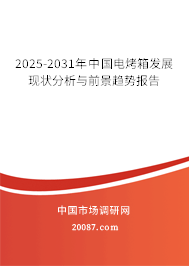 2025-2031年中国电烤箱发展现状分析与前景趋势报告

中国市场调研网

20087.com